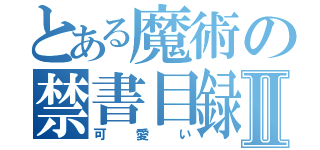 とある魔術の
禁書目録II
可愛い